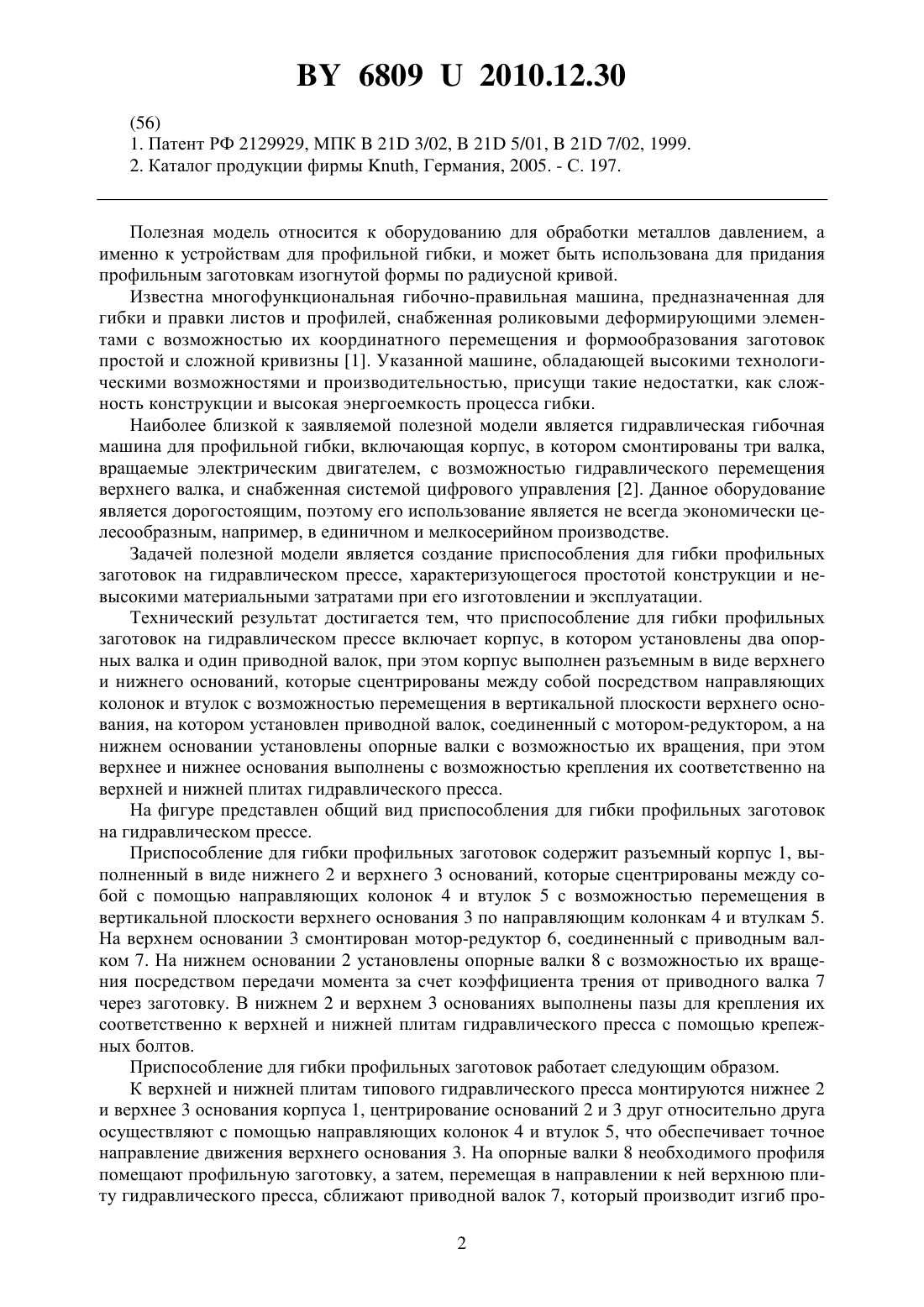 BY 6809 U 2010.12.30

(56)
1. Патент РФ 2129929, МПК B 21D 3/02, B 21D 5/01, B 21D 7/02, 1999.
2. Каталог продукции фирмы Knuth, Германия, 2005. - С. 197.

Полезная модель относится к оборудованию для обработки металлов давлением, а именно к устройствам для профильной гибки, и может быть использована для придания профильным заготовкам изогнутой формы по радиусной кривой.

Известна многофункциональная гибочно-правильная машина, предназначенная для гибки и правки листов и профилей, снабженная роликовыми деформирующими элементами с возможностью их координатного перемещения и формообразования заготовок простой и сложной кривизны [1]. Указанной машине, обладающей высокими технологическими возможностями и производительностью, присущи такие недостатки, как сложность конструкции и высокая энергоемкость процесса гибки.

Наиболее близкой к заявляемой полезной модели является гидравлическая гибочная машина для профильной гибки, включающая корпус, в котором смонтированы три валка, вращаемые электрическим двигателем, с возможностью гидравлического перемещения верхнего валка, и снабженная системой цифрового управления [2]. Данное оборудование является дорогостоящим, поэтому его использование является не всегда экономически целесообразным, например, в единичном и мелкосерийном производстве.

Задачей полезной модели является создание приспособления для гибки профильных заготовок на гидравлическом прессе, характеризующегося простотой конструкции и невысокими материальными затратами при его изготовлении и эксплуатации.

Технический результат достигается тем, что приспособление для гибки профильных заготовок на гидравлическом прессе включает корпус, в котором установлены два опорных валка и один приводной валок, при этом корпус выполнен разъемным в виде верхнего и нижнего оснований, которые сцентрированы между собой посредством направляющих колонок и втулок с возможностью перемещения в вертикальной плоскости верхнего основания, на котором установлен приводной валок, соединенный с мотором-редуктором, а на нижнем основании установлены опорные валки с возможностью их вращения, при этом верхнее и нижнее основания выполнены с возможностью крепления их соответственно на верхней и нижней плитах гидравлического пресса.

На фигуре представлен общий вид приспособления для гибки профильных заготовок на гидравлическом прессе.

Приспособление для гибки профильных заготовок содержит разъемный корпус 1, выполненный в виде нижнего 2 и верхнего 3 оснований, которые сцентрированы между собой с помощью направляющих колонок 4 и втулок 5 с возможностью перемещения в вертикальной плоскости верхнего основания 3 по направляющим колонкам 4 и втулкам 5. На верхнем основании 3 смонтирован мотор-редуктор 6, соединенный с приводным валком 7. На нижнем основании 2 установлены опорные валки 8 с возможностью их вращения посредством передачи момента за счет коэффициента трения от приводного валка 7 через заготовку. В нижнем 2 и верхнем 3 основаниях выполнены пазы для крепления их соответственно к верхней и нижней плитам гидравлического пресса с помощью крепежных болтов.

Приспособление для гибки профильных заготовок работает следующим образом.

К верхней и нижней плитам типового гидравлического пресса монтируются нижнее 2 и верхнее 3 основания корпуса 1, центрирование оснований 2 и 3 друг относительно друга осуществляют с помощью направляющих колонок 4 и втулок 5, что обеспечивает точное направление движения верхнего основания 3. На опорные валки 8 необходимого профиля помещают профильную заготовку, а затем, перемещая в направлении к ней верхнюю плиту гидравлического пресса, сближают приводной валок 7, который производит изгиб про-

2